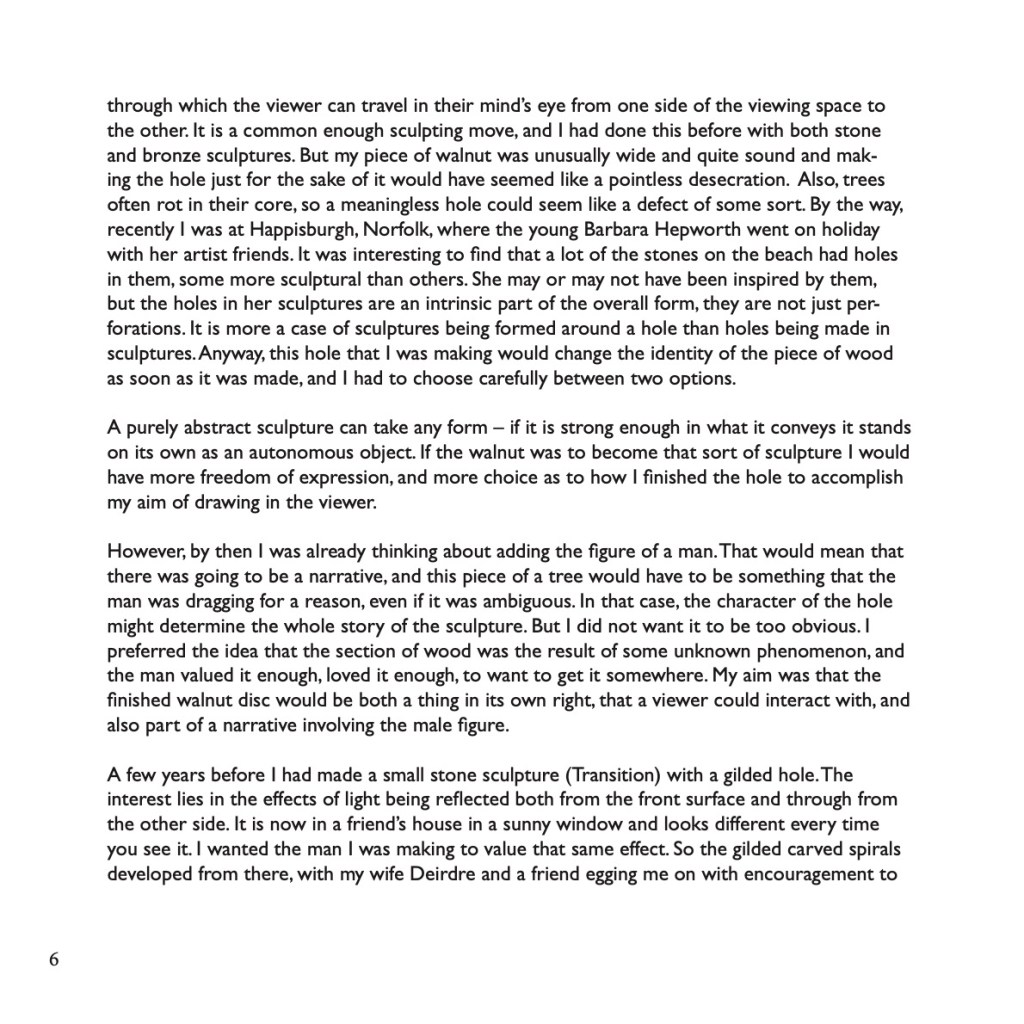 through which the viewer can travel in their mind's eye from one side of the viewing space to the other. It is a common enough sculpting move, and I had done this before with both stone and bronze sculptures. But my piece of walnut was unusually wide and quite sound and making the hole just for the sake of it would have seemed like a pointless desecration. Also, trees often rot in their core, so a meaningless hole could seem like a defect of some sort. By the way, recently I was at Happisburgh, Norfolk, where the young Barbara Hepworth went on holiday with her artist friends. It was interesting to find that a lot of the stones on the beach had holes in them, some more sculptural than others. She may or may not have been inspired by them, but the holes in her sculptures are an intrinsic part of the overall form, they are not just perforations. It is more a case of sculptures being formed around a hole than holes being made in sculptures. Anyway, this hole that I was making would change the identity of the piece of wood as soon as it was made, and I had to choose carefully between two options.

A purely abstract sculpture can take any form – if it is strong enough in what it conveys it stands on its own as an autonomous object. If the walnut was to become that sort of sculpture I would have more freedom of expression, and more choice as to how I finished the hole to accomplish my aim of drawing in the viewer.

However, by then I was already thinking about adding the figure of a man. That would mean that there was going to be a narrative, and this piece of a tree would have to be something that the man was dragging for a reason, even if it was ambiguous. In that case, the character of the hole might determine the whole story of the sculpture. But I did not want it to be too obvious. I preferred the idea that the section of wood was the result of some unknown phenomenon, and the man valued it enough, loved it enough, to want to get it somewhere. My aim was that the finished walnut disc would be both a thing in its own right, that a viewer could interact with, and also part of a narrative involving the male figure.

A few years before I had made a small stone sculpture (Transition) with a gilded hole. The interest lies in the effects of light being reflected both from the front surface and through from the other side. It is now in a friend's house in a sunny window and looks different every time you see it. I wanted the man I was making to value that same effect. So the gilded carved spirals developed from there, with my wife Deirdre and a friend egging me on with encouragement to

6